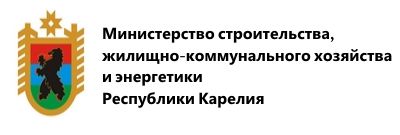 Министерство строительства, жилищно-коммунального хозяйства и энергетики Республики Карелия